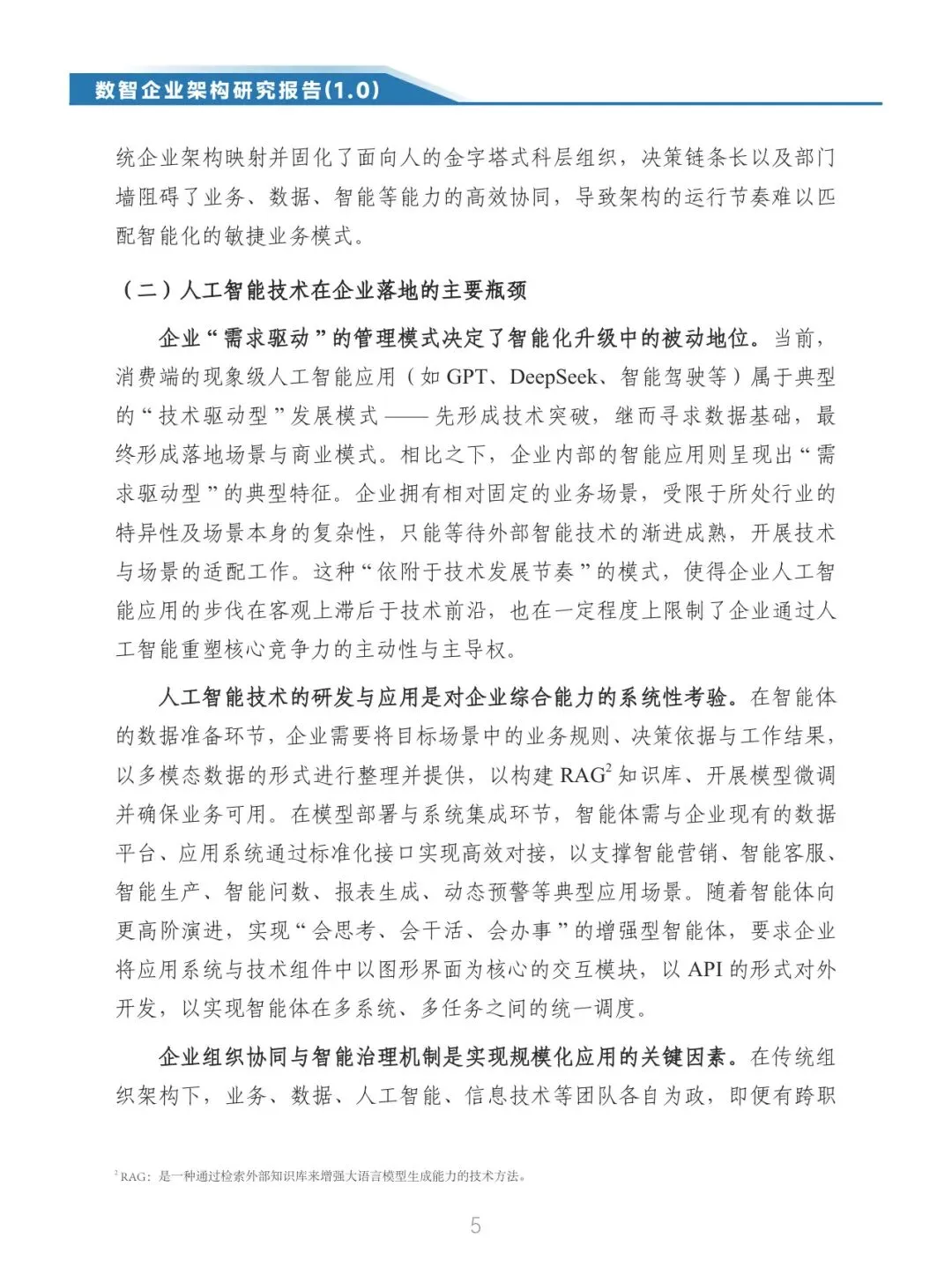 数智企业架构研究报告(1.0)

统企业架构映射并固化了面向人的金字塔式科层组织，决策链条长以及部门墙阻碍了业务、数据、智能等能力的高效协同，导致架构的运行节奏难以匹配智能化的敏捷业务模式。

（二）人工智能技术在企业落地的主要瓶颈

企业“需求驱动”的管理模式决定了智能化升级中的被动地位。当前，消费端的现象级人工智能应用（如GPT、DeepSeek、智能驾驶等）属于典型的“技术驱动型”发展模式——先形成技术突破，继而寻求数据基础，最终形成落地场景与商业模式。相比之下，企业内部的智能应用则呈现出“需求驱动型”的典型特征。企业拥有相对固定的业务场景，受限于所处行业的特异性及场景本身的复杂性，只能等待外部智能技术的渐进成熟，开展技术与场景的适配工作。这种“依附于技术发展节奏”的模式，使得企业人工智能应用的步伐在客观上滞后于技术前沿，也在一定程度上限制了企业通过人工智能重塑核心竞争力的主动性与主导权。

人工智能技术的研发与应用是对企业综合能力的系统性考验。在智能体的数据准备环节，企业需要将目标场景中的业务规则、决策依据与工作结果，以多模态数据的形式进行整理并提供，以构建RAG$^{2}$知识库、开展模型微调并确保业务可用。在模型部署与系统集成环节，智能体需与企业现有的数据平台、应用系统通过标准化接口实现高效对接，以支撑智能营销、智能客服、智能生产、智能问数、报表生成、动态预警等典型应用场景。随着智能体向更高阶演进，实现“会思考、会干活、会办事”的增强型智能体，要求企业将应用系统与技术组件中以图形界面为核心的交互模块，以API的形式对外开发，以实现智能体在多系统、多任务之间的统一调度。

企业组织协同与智能治理机制是实现规模化应用的关键因素。在传统组织架构下，业务、数据、人工智能、信息技术等团队各自为政，即便有跨职

$^{2}$RAG：是一种通过检索外部知识库来增强大语言模型生成能力的技术方法。

5